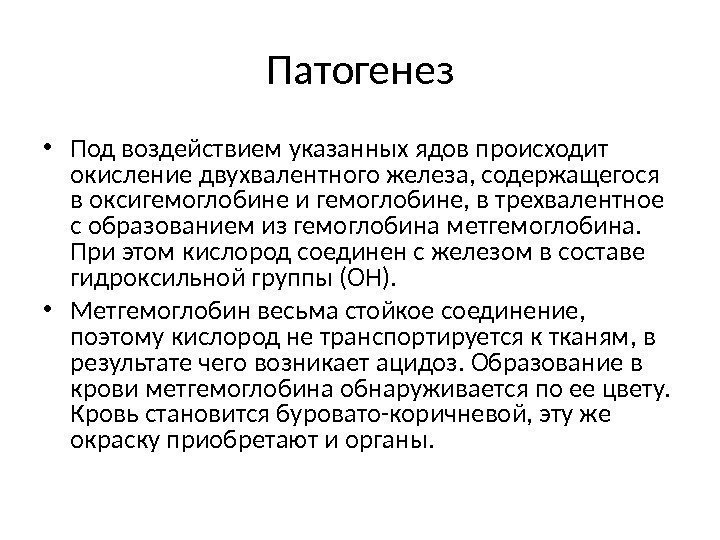 Патогенез

• Под воздействием указанных ядов происходит окисление двухвалентного железа, содержащегося в оксигемоглобине и гемоглобине, в трехвалентное с образованием из гемоглобина метгемоглобина. При этом кислород соединен с железом в составе гидроксильной группы (ОН).

• Метгемоглобин весьма стойкое соединение, поэтому кислород не транспортируется к тканям, в результате чего возникает ацидоз. Образование в крови метгемоглобина обнаруживается по ее цвету. Кровь становится буровато-коричневой, эту же окраску приобретают и органы.